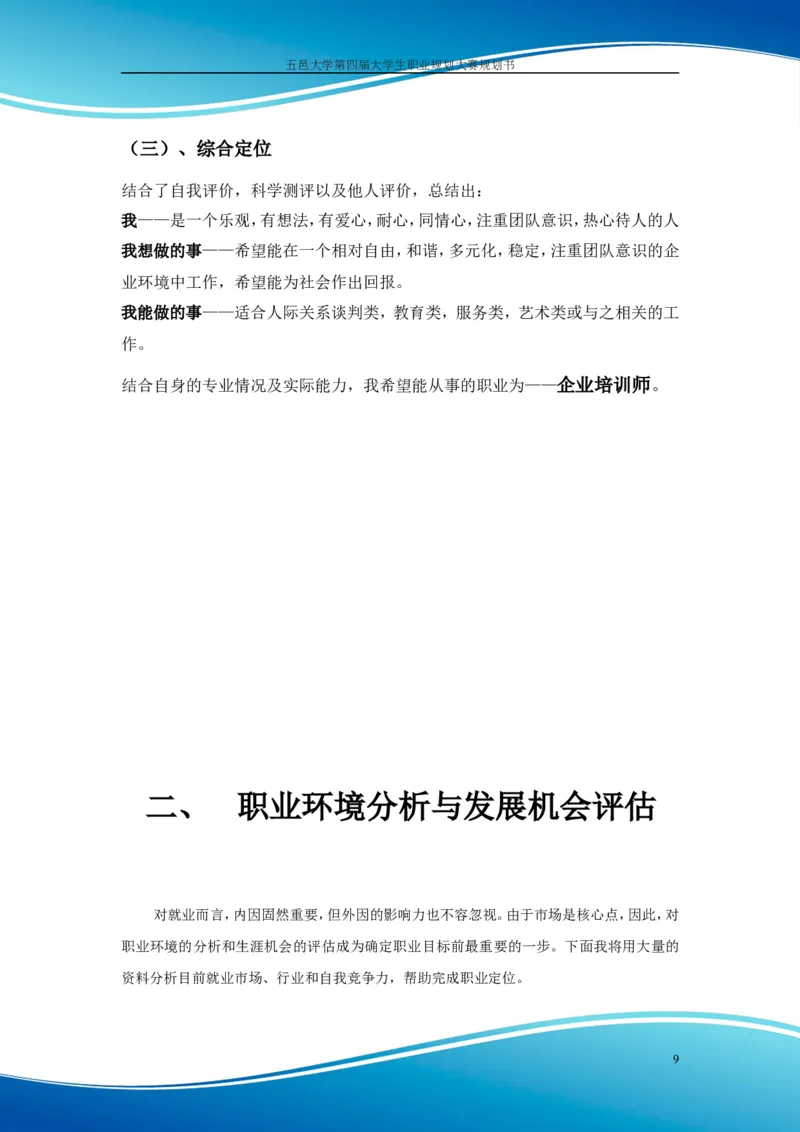 五邑大学第四届大学生职业规划大赛规划书

（三）、综合定位

结合了自我评价，科学测评以及他人评价，总结出：
我——是一个乐观，有想法，有爱心，耐心，同情心，注重团队意识，热心待人的人
我想做的事——希望能在一个相对自由，和谐，多元化，稳定，注重团队意识的企业环境中工作，希望能为社会作出回报。
我能做的事——适合人际关系谈判类，教育类，服务类，艺术类或与之相关的工作。

结合自身的专业情况及实际能力，我希望能从事的职业为——企业培训师。

二、 职业环境分析与发展机会评估

对就业而言，内因固然重要，但外因的影响力也不容忽视。由于市场是核心点，因此，对职业环境的分析和生涯机会的评估成为确定职业目标前最重要的一步。下面我将用大量的资料分析目前就业市场、行业和自我竞争力，帮助完成职业定位。

9